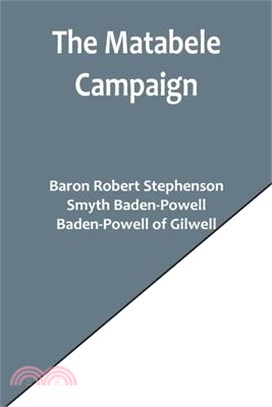 The Matabele Campaign

Baron Robert Stephenson Smyth Baden-Powell Baden-Powell of Gilwell